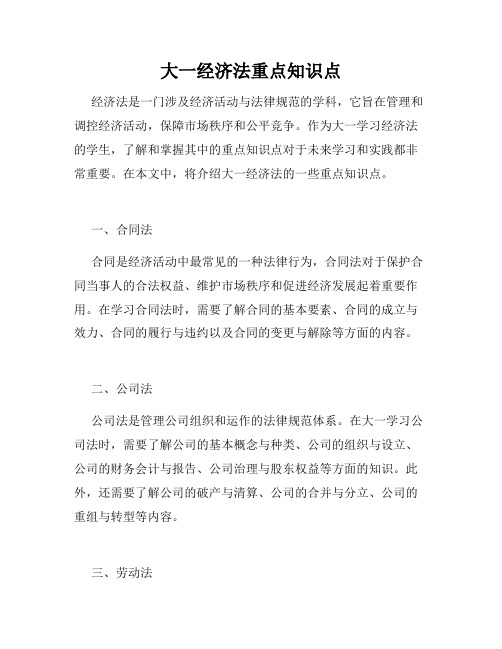 大一经济法重点知识点

经济法是一门涉及经济活动与法律规范的学科，它旨在管理和调控经济活动，保障市场秩序和公平竞争。作为大一学习经济法的学生，了解和掌握其中的重点知识点对于未来学习和实践都非常重要。在本文中，将介绍大一经济法的一些重点知识点。

一、合同法

合同是经济活动中最常见的一种法律行为，合同法对于保护合同当事人的合法权益、维护市场秩序和促进经济发展起着重要作用。在学习合同法时，需要了解合同的基本要素、合同的成立与效力、合同的履行与违约以及合同的变更与解除等方面的内容。

二、公司法

公司法是管理公司组织和运作的法律规范体系。在大一学习公司法时，需要了解公司的基本概念与种类、公司的组织与设立、公司的财务会计与报告、公司治理与股东权益等方面的知识。此外，还需要了解公司的破产与清算、公司的合并与分立、公司的重组与转型等内容。

三、劳动法